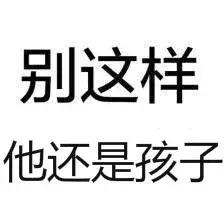 别这样
他还是孩子